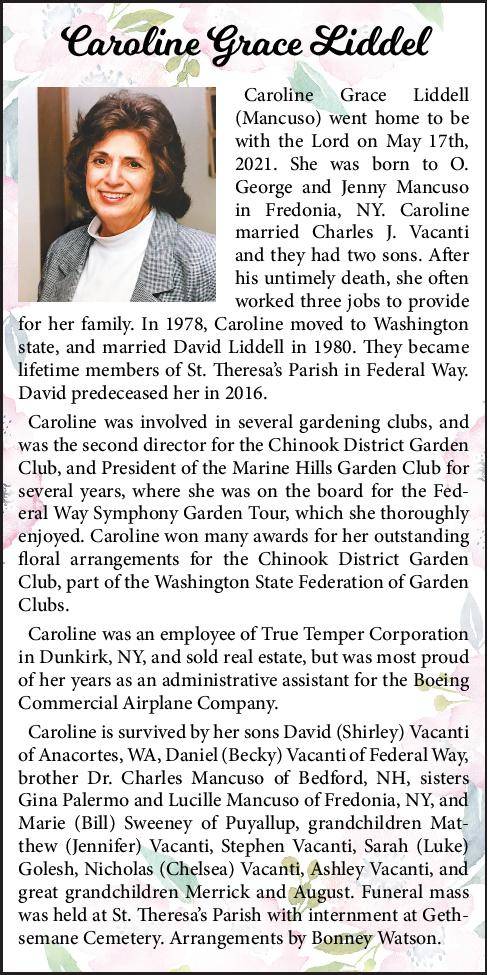 Caroline Grace Liddel

Caroline Grace Liddell (Mancuso) went home to be with the Lord on May 17th, 2021. She was born to O. George and Jenny Mancuso in Fredonia, NY. Caroline married Charles J. Vacanti and they had two sons. After his untimely death, she often worked three jobs to provide for her family. In 1978, Caroline moved to Washington state, and married David Liddell in 1980. They became lifetime members of St. Theresa's Parish in Federal Way. David predeceased her in 2016.

Caroline was involved in several gardening clubs, and was the second director for the Chinook District Garden Club, and President of the Marine Hills Garden Club for several years, where she was on the board for the Federal Way Symphony Garden Tour, which she thoroughly enjoyed. Caroline won many awards for her outstanding floral arrangements for the Chinook District Garden Club, part of the Washington State Federation of Garden Clubs.

Caroline was an employee of True Temper Corporation in Dunkirk, NY, and sold real estate, but was most proud of her years as an administrative assistant for the Boeing Commercial Airplane Company.

Caroline is survived by her sons David (Shirley) Vacanti of Anacortes, WA, Daniel (Becky) Vacanti of Federal Way, brother Dr. Charles Mancuso of Bedford, NH, sisters Gina Palermo and Lucille Mancuso of Fredonia, NY, and Marie (Bill) Sweeney of Puyallup, grandchildren Matthew (Jennifer) Vacanti, Stephen Vacanti, Sarah (Luke) Golesh, Nicholas (Chelsea) Vacanti, Ashley Vacanti, and great grandchildren Merrick and August. Funeral mass was held at St. Theresa's Parish with internment at Gethsemane Cemetery. Arrangements by Bonney Watson.